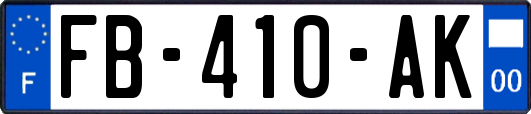 F
FB-410-AK
00